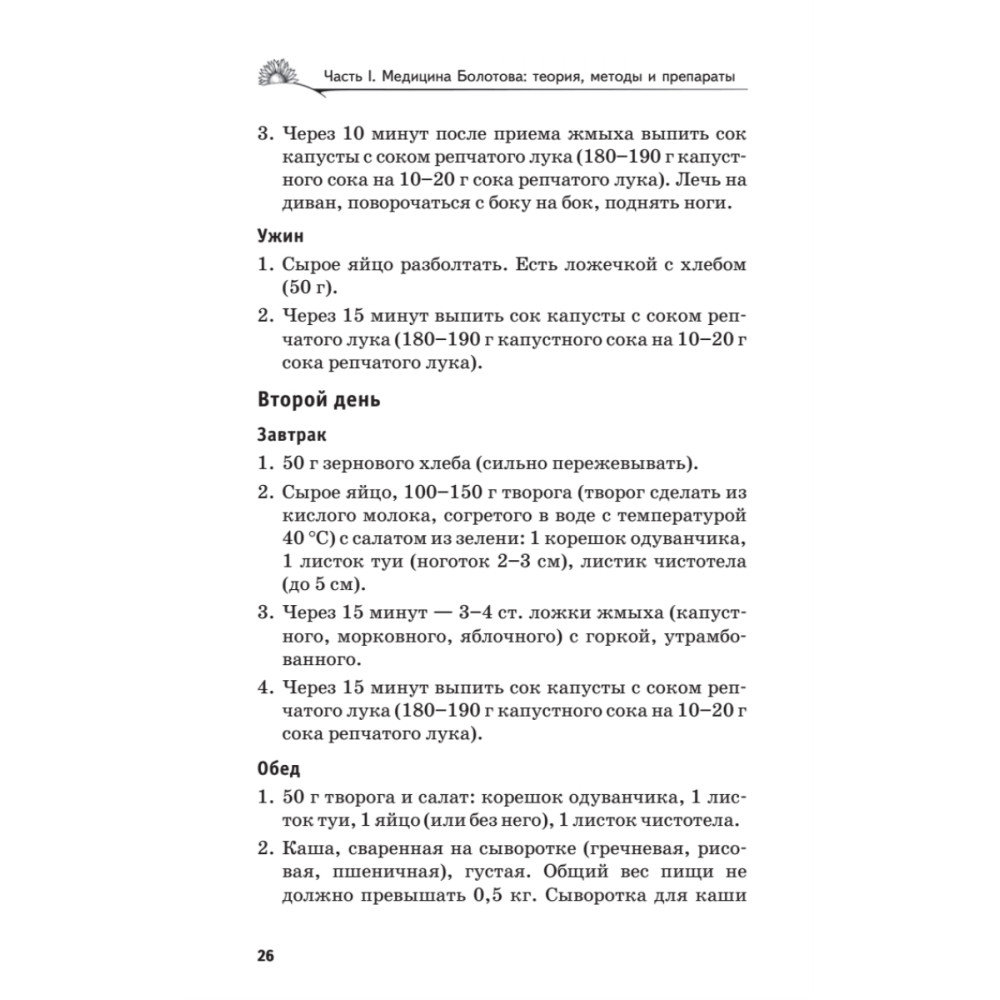 Часть I. Медицина Болотова: теория, методы и препараты

3. Через 10 минут после приема жмыха выпить сок капусты с соком репчатого лука (180–190 г капустного сока на 10–20 г сока репчатого лука). Лечь на диван, поворочаться с боку на бок, поднять ноги.

Ужин

1. Сырое яйцо разболтать. Есть ложечкой с хлебом (50 г).

2. Через 15 минут выпить сок капусты с соком репчатого лука (180–190 г капустного сока на 10–20 г сока репчатого лука).

Второй день

Завтрак

1. 50 г зернового хлеба (сильно пережевывать).

2. Сырое яйцо, 100–150 г творога (творог сделать из кислого молока, согретого в воде с температурой 40 °С) с салатом из зелени: 1 корешок одуванчика, 1 листок туи (ноготок 2–3 см), листик чистотела (до 5 см).

3. Через 15 минут — 3–4 ст. ложки жмыха (капустного, морковного, яблочного) с горкой, утрамбованного.

4. Через 15 минут выпить сок капусты с соком репчатого лука (180–190 г капустного сока на 10–20 г сока репчатого лука).

Обед

1. 50 г творога и салат: корешок одуванчика, 1 листок туи, 1 яйцо (или без него), 1 листок чистотела.

2. Каша, сваренная на сыворотке (гречневая, рисовая, пшеничная), густая. Общий вес пищи не должно превышать 0,5 кг. Сыворотка для каши

26